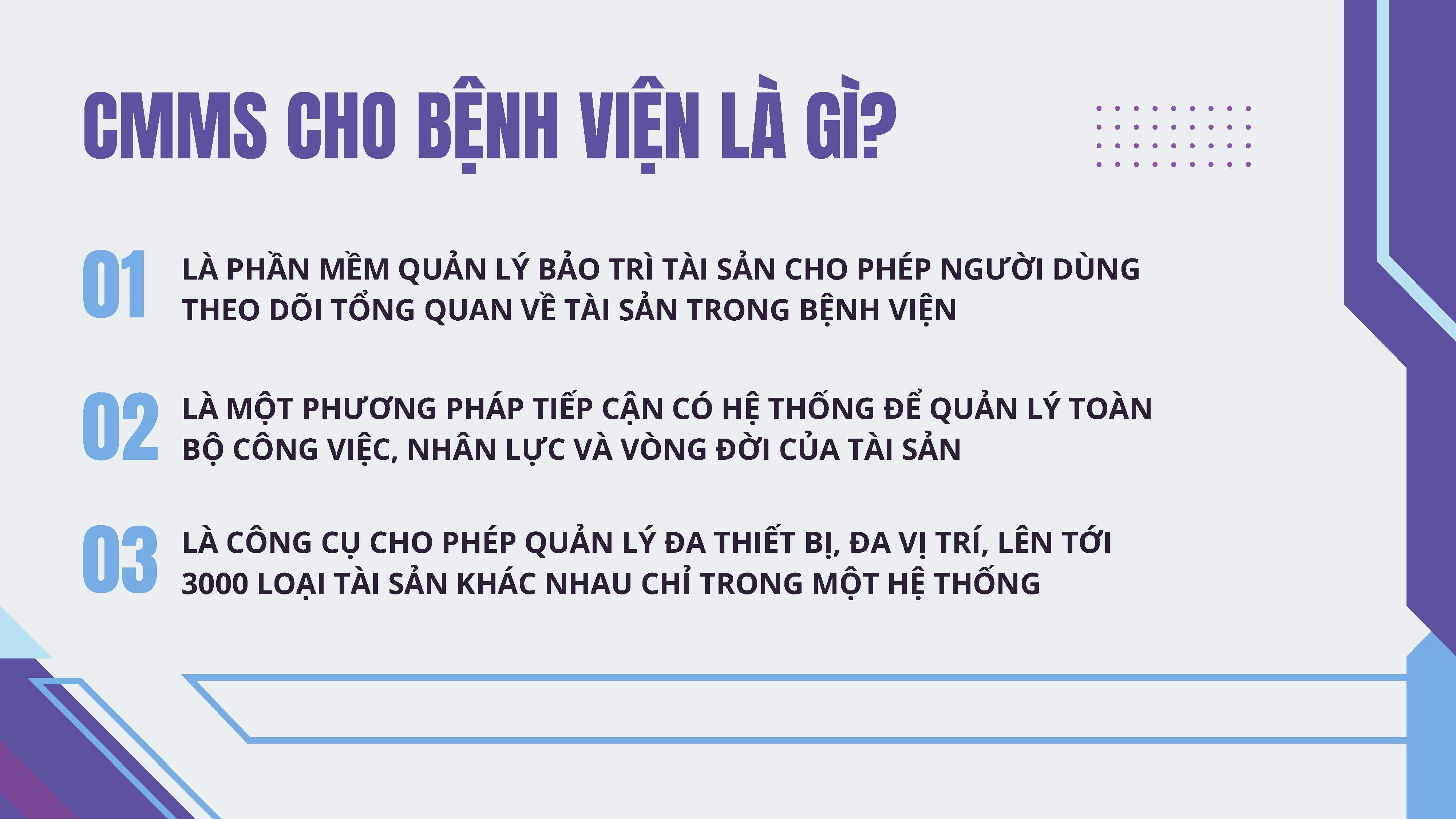 CMMS CHO BỆNH VIỆN LÀ GÌ?

01

LÀ PHẦN MỀM QUẢN LÝ BẢO TRÌ TÀI SẢN CHO PHÉP NGƯỜI DÙNG THEO DÕI TỔNG QUAN VỀ TÀI SẢN TRONG BỆNH VIỆN

02

LÀ MỘT PHƯƠNG PHÁP TIẾP CẬN CÓ HỆ THỐNG ĐỂ QUẢN LÝ TOÀN BỘ CÔNG VIỆC, NHÂN LỰC VÀ VÒNG ĐỜI CỦA TÀI SẢN

03

LÀ CÔNG CỤ CHO PHÉP QUẢN LÝ ĐA THIẾT BỊ, ĐA VỊ TRÍ, LÊN TỚI 3000 LOẠI TÀI SẢN KHÁC NHAU CHỈ TRONG MỘT HỆ THỐNG